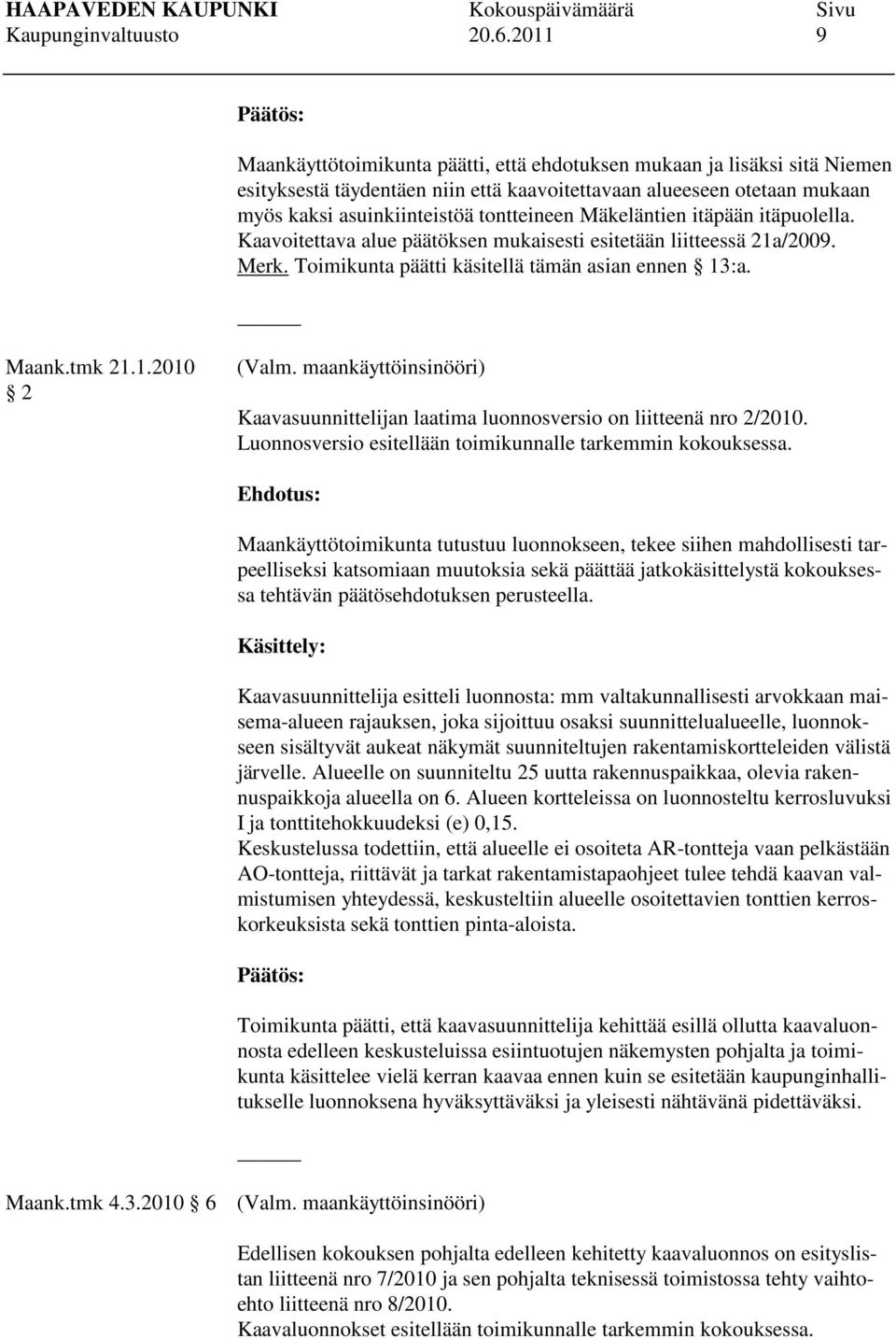 HAAPAVEDEN KAUPUNKI Kokouspäivämäärä Sivu
Kaupunginvaltuusto 20.6.2011 9

Päätös:

Maankäyttötoimikunta päätti, että ehdotuksen mukaan ja lisäksi sitä Niemen esityksestä täydentäen niin että kaavoitettavaan alueeseen otetaan mukaan myös kaksi asuinkiinteistöä tontteineen Mäkeläntien itäpään itäpuolella. Kaavoitettava alue päätöksen mukaisesti esitetään liitteessä 21a/2009. Merk. Toimikunta päätti käsitellä tämän asian ennen § 13:a.

Maank.tmk 21.1.2010 § 2

(Valm. maankäyttöinsinööri)

Kaavasuunnittelijan laatima luonnosversio on liitteenä nro 2/2010. Luonnosversio esitellään toimikunnalle tarkemmin kokouksessa.

Ehdotus:

Maankäyttötoimikunta tutustuu luonnokseen, tekee siihen mahdollisesti tarpeelliseksi katsomiaan muutoksia sekä päättää jatkokäsittelystä kokouksessa tehtävän päätösehdotuksen perusteella.

Käsittely:

Kaavasuunnittelija esitteli luonnosta: mm valtakunnallisesti arvokkaan maisema-alueen rajauksen, joka sijoittuu osaksi suunnittelualueelle, luonnokseen sisältyvät aukeat näkymät suunniteltujen rakentamiskortteleiden välistä järvelle. Alueelle on suunniteltu 25 uutta rakennuspaikkaa, olevia rakennuspaikkoja alueella on 6. Alueen kortteleissa on luonnosteltu kerrosluvuksi I ja tonttitehokkuudeksi (e) 0,15.
Keskustelussa todettiin, että alueelle ei osoiteta AR-tontteja vaan pelkästään AO-tontteja, riittävät ja tarkat rakentamistapaohjeet tulee tehdä kaavan valmistumisen yhteydessä, keskusteltiin alueelle osoitettavien tonttien kerroskorkeuksista sekä tonttien pinta-aloista.

Päätös:

Toimikunta päätti, että kaavasuunnittelija kehittää esillä ollutta kaavaluonnosta edelleen keskusteluissa esiintuotujen näkemysten pohjalta ja toimikunta käsittelee vielä kerran kaavaa ennen kuin se esitetään kaupunginhallitukselle luonnoksena hyväksyttäväksi ja yleisesti nähtävänä pidettäväksi.

Maank.tmk 4.3.2010 § 6 (Valm. maankäyttöinsinööri)

Edellisen kokouksen pohjalta edelleen kehitetty kaavaluonnos on esityslistan liitteenä nro 7/2010 ja sen pohjalta teknisessä toimistossa tehty vaihtoehto liitteenä nro 8/2010.
Kaavaluonnokset esitellään toimikunnalle tarkemmin kokouksessa.